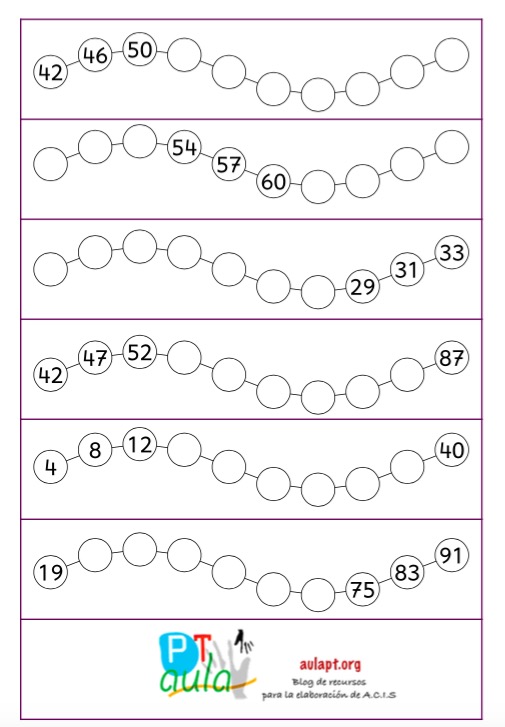 42 46 50

54 57 60

29 31 33

42 47 52 87

4 8 12 40

19 75 83 91

PT aula

aulapt.org
Blog de recursos
para la elaboración de A.C.I.S